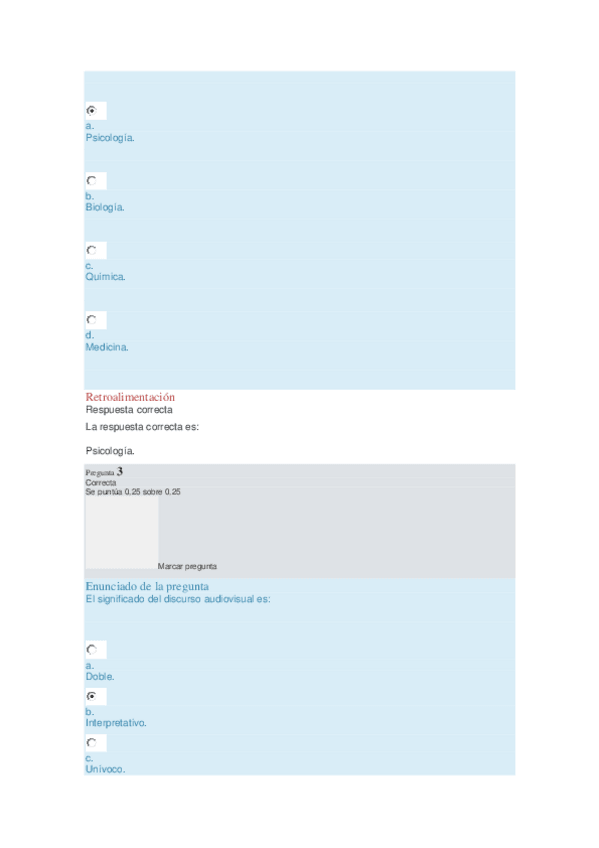 a.
Psicología.

b.
Biología.

c.
Química.

d.
Medicina.

Retroalimentación
Respuesta correcta

La respuesta correcta es:

Psicología.

Pregunta 3
Correcta
Se puntúa 0,25 sobre 0,25

Marcar pregunta

Enunciado de la pregunta
El significado del discurso audiovisual es:

a.
Doble.

b.
Interpretativo.

c.
Unívoco.